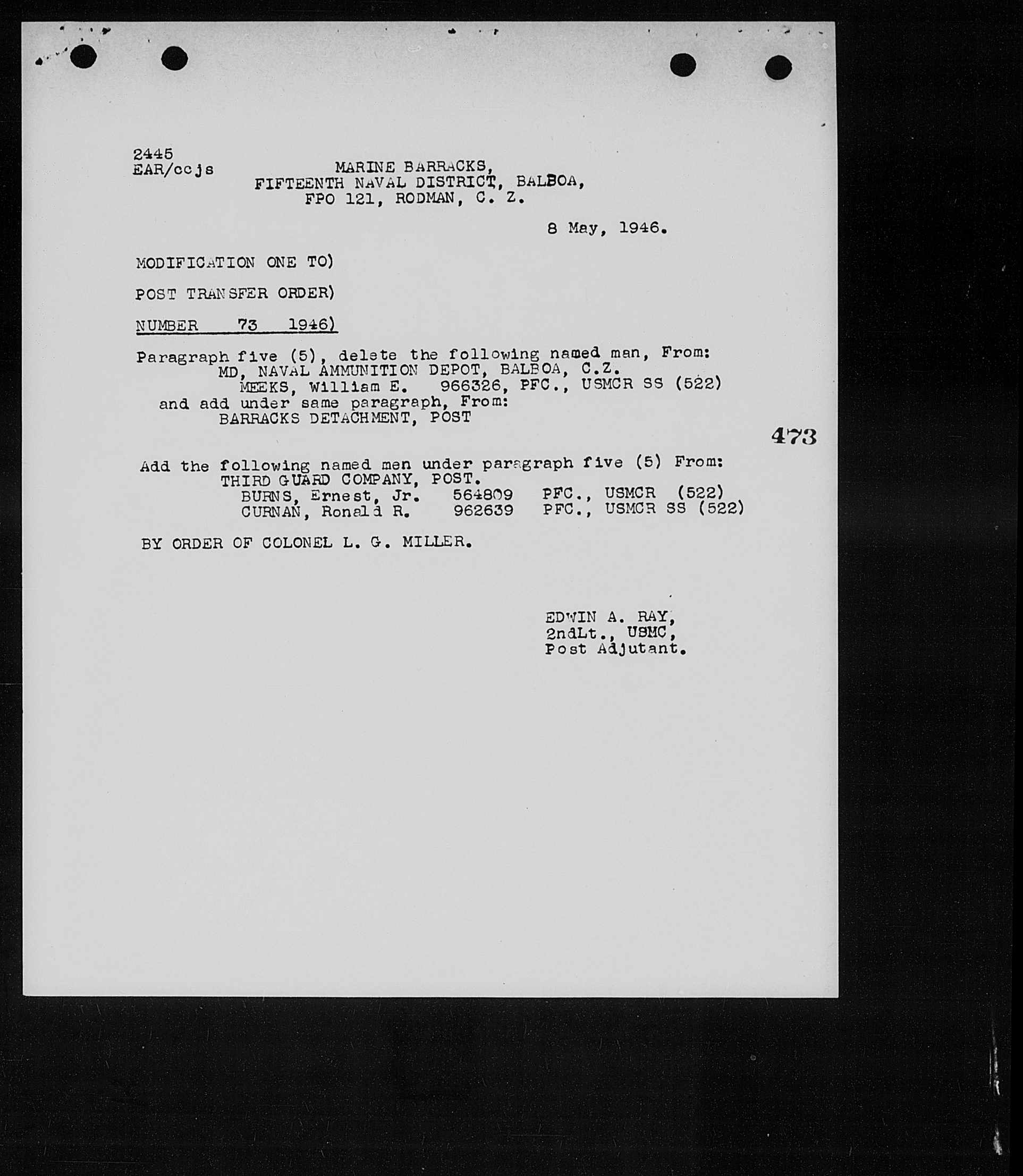 2445
EAR/ccjs

MARINE BARRACKS,
FIFTEENTH NAVAL DISTRICT, BALBOA,
FPO 121, RODMAN, C. Z.

8 May, 1946.

MODIFICATION ONE TO)

POST TRANSFER ORDER)

NUMBER 73 1946)

Paragraph five (5), delete the following named man, From:
MD, NAVAL AMMUNITION DEPOT, BALBOA, C.Z.
MEEKS, William E. 966326, PFC., USMCR SS (522)
and add under same paragraph, From:
BARRACKS DETACHMENT, POST

473

Add the following named men under paragraph five (5) From:
THIRD GUARD COMPANY, POST.
BURNS, Ernest, Jr. 564809 PFC., USMCR (522)
CURNAN, Ronald R. 962639 PFC., USMCR SS (522)

BY ORDER OF COLONEL L. G. MILLER.

EDWIN A. RAY,
2ndLt., USMC,
Post Adjutant.